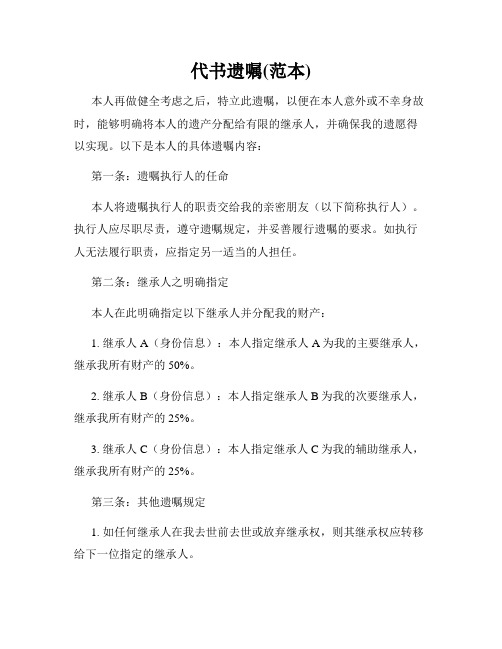 代书遗嘱(范本)

本人再做健全考虑之后，特立此遗嘱，以便在本人意外或不幸身故时，能够明确将本人的遗产分配给有限的继承人，并确保我的遗愿得以实现。以下是本人的具体遗嘱内容：

第一条：遗嘱执行人的任命

本人将遗嘱执行人的职责交给我的亲密朋友（以下简称执行人）。执行人应尽职尽责，遵守遗嘱规定，并妥善履行遗嘱的要求。如执行人无法履行职责，应指定另一适当的人担任。

第二条：继承人之明确指定

本人在此明确指定以下继承人并分配我的财产：

1. 继承人 A（身份信息）：本人指定继承人 A 为我的主要继承人，继承我所有财产的 50%。

2. 继承人 B（身份信息）：本人指定继承人 B 为我的次要继承人，继承我所有财产的 25%。

3. 继承人 C（身份信息）：本人指定继承人 C 为我的辅助继承人，继承我所有财产的 25%。

第三条：其他遗嘱规定

1. 如任何继承人在我去世前去世或放弃继承权，则其继承权应转移给下一位指定的继承人。